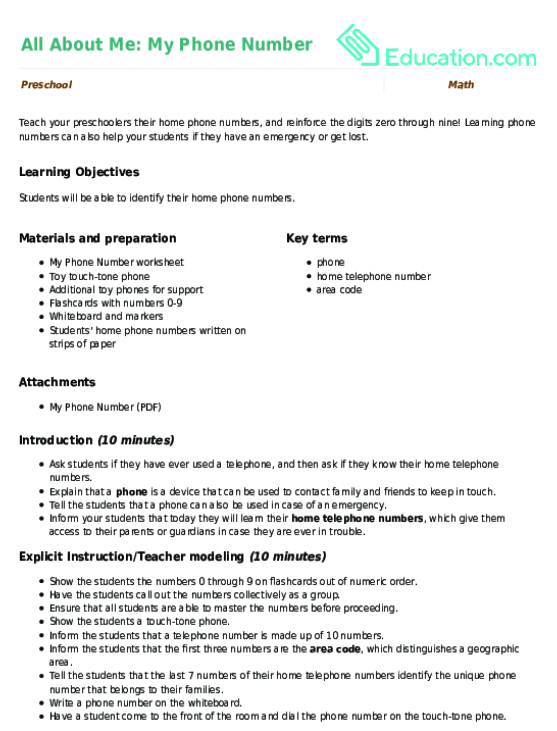 All About Me: My Phone Number

Education.com

Preschool

Math

Teach your preschoolers their home phone numbers, and reinforce the digits zero through nine! Learning phone numbers can also help your students if they have an emergency or get lost.

Learning Objectives

Students will be able to identify their home phone numbers.

Materials and preparation

- My Phone Number worksheet
- Toy touch-tone phone
- Additional toy phones for support
- Flashcards with numbers 0-9
- Whiteboard and markers
- Students' home phone numbers written on strips of paper

Key terms

- phone
- home telephone number
- area code

Attachments

- My Phone Number (PDF)

Introduction (10 minutes)

- Ask students if they have ever used a telephone, and then ask if they know their home telephone numbers.
- Explain that a phone is a device that can be used to contact family and friends to keep in touch.
- Tell the students that a phone can also be used in case of an emergency.
- Inform your students that today they will learn their home telephone numbers, which give them access to their parents or guardians in case they are ever in trouble.

Explicit Instruction/Teacher modeling (10 minutes)

- Show the students the numbers 0 through 9 on flashcards out of numeric order.
- Have the students call out the numbers collectively as a group.
- Ensure that all students are able to master the numbers before proceeding.
- Show the students a touch-tone phone.
- Inform the students that a telephone number is made up of 10 numbers.
- Inform the students that the first three numbers are the area code, which distinguishes a geographic area.
- Tell the students that the last 7 numbers of their home telephone numbers identify the unique phone number that belongs to their families.
- Write a phone number on the whiteboard.
- Have a student come to the front of the room and dial the phone number on the touch-tone phone.